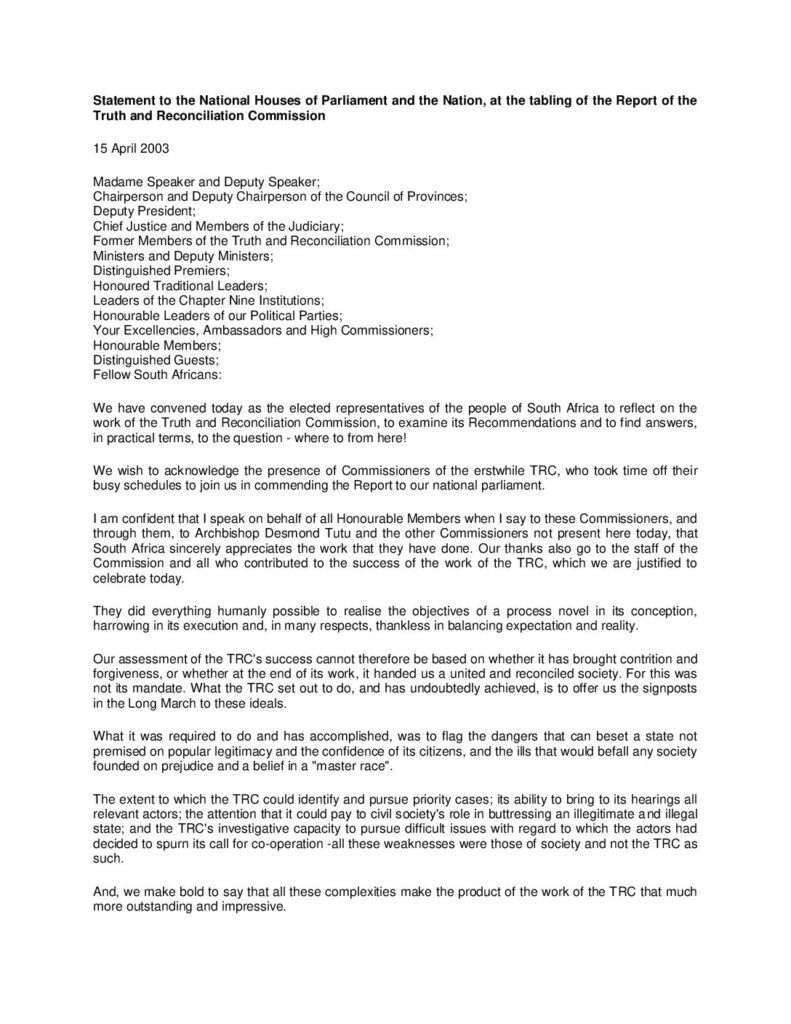 Statement to the National Houses of Parliament and the Nation, at the tabling of the Report of the Truth and Reconciliation Commission

15 April 2003

Madame Speaker and Deputy Speaker;
Chairperson and Deputy Chairperson of the Council of Provinces;
Deputy President;
Chief Justice and Members of the Judiciary;
Former Members of the Truth and Reconciliation Commission;
Ministers and Deputy Ministers;
Distinguished Premiers;
Honoured Traditional Leaders;
Leaders of the Chapter Nine Institutions;
Honourable Leaders of our Political Parties;
Your Excellencies, Ambassadors and High Commissioners;
Honourable Members;
Distinguished Guests;
Fellow South Africans:

We have convened today as the elected representatives of the people of South Africa to reflect on the work of the Truth and Reconciliation Commission, to examine its Recommendations and to find answers, in practical terms, to the question - where to from here!

We wish to acknowledge the presence of Commissioners of the erstwhile TRC, who took time off their busy schedules to join us in commending the Report to our national parliament.

I am confident that I speak on behalf of all Honourable Members when I say to these Commissioners, and through them, to Archbishop Desmond Tutu and the other Commissioners not present here today, that South Africa sincerely appreciates the work that they have done. Our thanks also go to the staff of the Commission and all who contributed to the success of the work of the TRC, which we are justified to celebrate today.

They did everything humanly possible to realise the objectives of a process novel in its conception, harrowing in its execution and, in many respects, thankless in balancing expectation and reality.

Our assessment of the TRC's success cannot therefore be based on whether it has brought contrition and forgiveness, or whether at the end of its work, it handed us a united and reconciled society. For this was not its mandate. What the TRC set out to do, and has undoubtedly achieved, is to offer us the signposts in the Long March to these ideals.

What it was required to do and has accomplished, was to flag the dangers that can beset a state not premised on popular legitimacy and the confidence of its citizens, and the ills that would befall any society founded on prejudice and a belief in a "master race".

The extent to which the TRC could identify and pursue priority cases; its ability to bring to its hearings all relevant actors; the attention that it could pay to civil society's role in buttressing an illegitimate and illegal state; and the TRC's investigative capacity to pursue difficult issues with regard to which the actors had decided to spurn its call for co-operation -all these weaknesses were those of society and not the TRC as such.

And, we make bold to say that all these complexities make the product of the work of the TRC that much more outstanding and impressive.